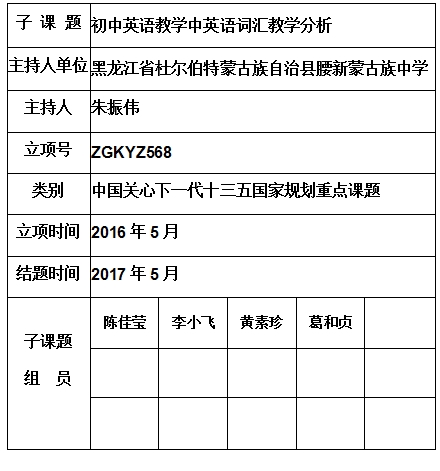 | 子 课 题 | 初中英语教学中英语词汇教学分析 | | | | |
|---|---|---|---|---|---|
| 主持人单位 | 黑龙江省杜尔伯特蒙古族自治县腰新蒙古族中学 | | | | |
| 主持人 | 朱振伟 | | | | |
| 立项号 | ZGKYZ568 | | | | |
| 类别 | 中国关心下一代十三五国家规划重点课题 | | | | |
| 立项时间 | 2016 年 5 月 | | | | |
| 结题时间 | 2017 年 5 月 | | | | |
| 子课题 组 员 | 陈佳莹 | 李小飞 | 黄素珍 | 葛和贞 | |
| | | | | | |
| | | | | | |